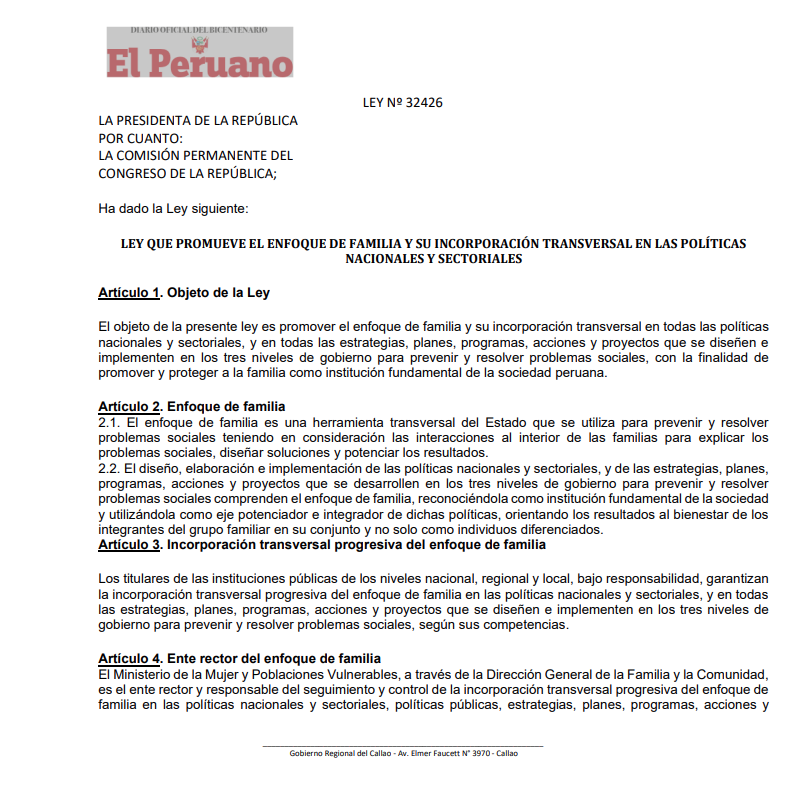 DIARIO OFICIAL DEL BICENTENARIO
El Peruano

LEY Nº 32426

LA PRESIDENTA DE LA REPÚBLICA
POR CUANTO:
LA COMISIÓN PERMANENTE DEL CONGRESO DE LA REPÚBLICA;

Ha dado la Ley siguiente:

LEY QUE PROMUEVE EL ENFOQUE DE FAMILIA Y SU INCORPORACIÓN TRANSVERSAL EN LAS POLÍTICAS NACIONALES Y SECTORIALES

Artículo 1. Objeto de la Ley

El objeto de la presente ley es promover el enfoque de familia y su incorporación transversal en todas las políticas nacionales y sectoriales, y en todas las estrategias, planes, programas, acciones y proyectos que se diseñen e implementen en los tres niveles de gobierno para prevenir y resolver problemas sociales, con la finalidad de promover y proteger a la familia como institución fundamental de la sociedad peruana.

Artículo 2. Enfoque de familia
2.1. El enfoque de familia es una herramienta transversal del Estado que se utiliza para prevenir y resolver problemas sociales teniendo en consideración las interacciones al interior de las familias para explicar los problemas sociales, diseñar soluciones y potenciar los resultados.
2.2. El diseño, elaboración e implementación de las políticas nacionales y sectoriales, y de las estrategias, planes, programas, acciones y proyectos que se desarrollen en los tres niveles de gobierno para prevenir y resolver problemas sociales comprenden el enfoque de familia, reconociéndola como institución fundamental de la sociedad y utilizándola como eje potenciador e integrador de dichas políticas, orientando los resultados al bienestar de los integrantes del grupo familiar en su conjunto y no solo como individuos diferenciados.
Artículo 3. Incorporación transversal progresiva del enfoque de familia

Los titulares de las instituciones públicas de los niveles nacional, regional y local, bajo responsabilidad, garantizan la incorporación transversal progresiva del enfoque de familia en las políticas nacionales y sectoriales, y en todas las estrategias, planes, programas, acciones y proyectos que se diseñen e implementen en los tres niveles de gobierno para prevenir y resolver problemas sociales, según sus competencias.

Artículo 4. Ente rector del enfoque de familia
El Ministerio de la Mujer y Poblaciones Vulnerables, a través de la Dirección General de la Familia y la Comunidad, es el ente rector y responsable del seguimiento y control de la incorporación transversal progresiva del enfoque de familia en las políticas nacionales y sectoriales, políticas públicas, estrategias, planes, programas, acciones y

Gobierno Regional del Callao - Av. Elmer Faucett N° 3970 - Callao